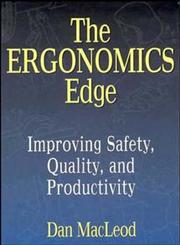 The ERGONOMICS Edge

Improving Safety, Quality, and Productivity

Dan MacLeod